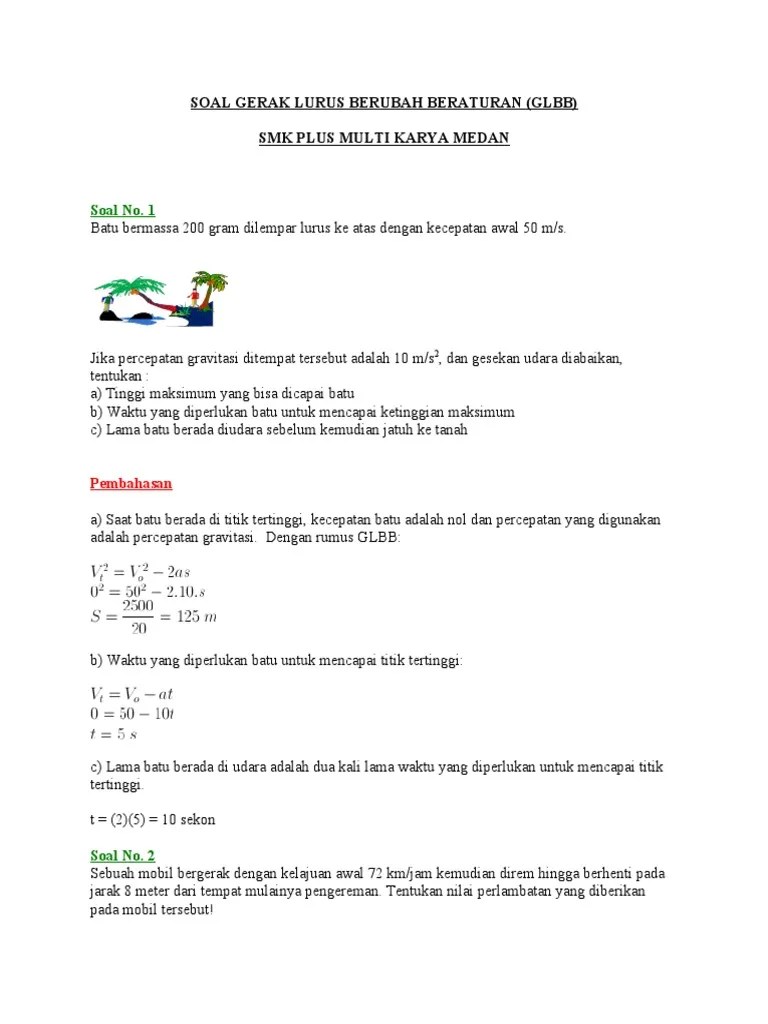 SOAL GERAK LURUS BERUBAH BERATURAN (GLBB)

SMK PLUS MULTI KARYA MEDAN

Soal No. 1
Batu bermassa 200 gram dilempar lurus ke atas dengan kecepatan awal 50 m/s.

Jika percepatan gravitasi ditempat tersebut adalah 10 m/s$^2$, dan gesekan udara diabaikan, tentukan :
a) Tinggi maksimum yang bisa dicapai batu
b) Waktu yang diperlukan batu untuk mencapai ketinggian maksimum
c) Lama batu berada diudara sebelum kemudian jatuh ke tanah

Pembahasan

a) Saat batu berada di titik tertinggi, kecepatan batu adalah nol dan percepatan yang digunakan adalah percepatan gravitasi. Dengan rumus GLBB:

$V_t^2 = V_o^2 - 2as$
$0^2 = 50^2 - 2.10.s$
$S = \frac{2500}{20} = 125\ m$

b) Waktu yang diperlukan batu untuk mencapai titik tertinggi:

$V_t = V_o - at$
$0 = 50 - 10t$
$t = 5\ s$

c) Lama batu berada di udara adalah dua kali lama waktu yang diperlukan untuk mencapai titik tertinggi.

t = (2)(5) = 10 sekon

Soal No. 2
Sebuah mobil bergerak dengan kelajuan awal 72 km/jam kemudian direm hingga berhenti pada jarak 8 meter dari tempat mulainya pengereman. Tentukan nilai perlambatan yang diberikan pada mobil tersebut!